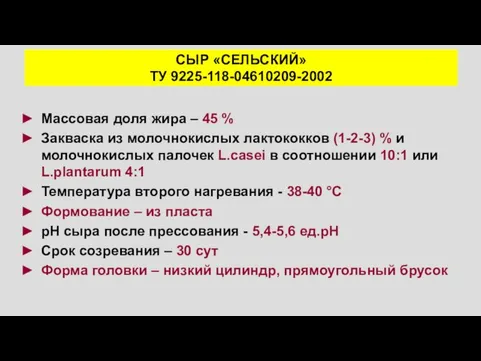 СЫР «СЕЛЬСКИЙ»
ТУ 9225-118-04610209-2002

► Массовая доля жира – 45 %
► Закваска из молочнокислых лактококков (1-2-3) % и молочнокислых палочек L.casei в соотношении 10:1 или L.plantarum 4:1
► Температура второго нагревания - 38-40 °С
► Формование – из пласта
► рН сыра после прессования - 5,4-5,6 ед.рН
► Срок созревания – 30 сут
► Форма головки – низкий цилиндр, прямоугольный брусок